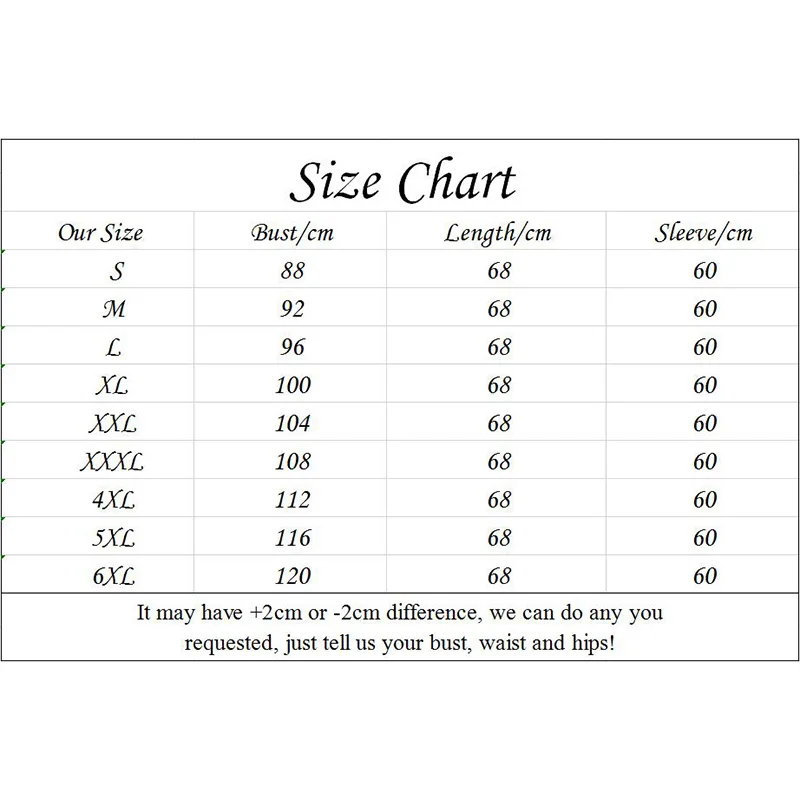 Size Chart

| Our Size | Bust/cm | Length/cm | Sleeve/cm |
|---|---|---|---|
| S | 88 | 68 | 60 |
| M | 92 | 68 | 60 |
| L | 96 | 68 | 60 |
| XL | 100 | 68 | 60 |
| XXL | 104 | 68 | 60 |
| XXXL | 108 | 68 | 60 |
| 4XL | 112 | 68 | 60 |
| 5XL | 116 | 68 | 60 |
| 6XL | 120 | 68 | 60 |

It may have +2cm or -2cm difference, we can do any you requested, just tell us your bust, waist and hips!